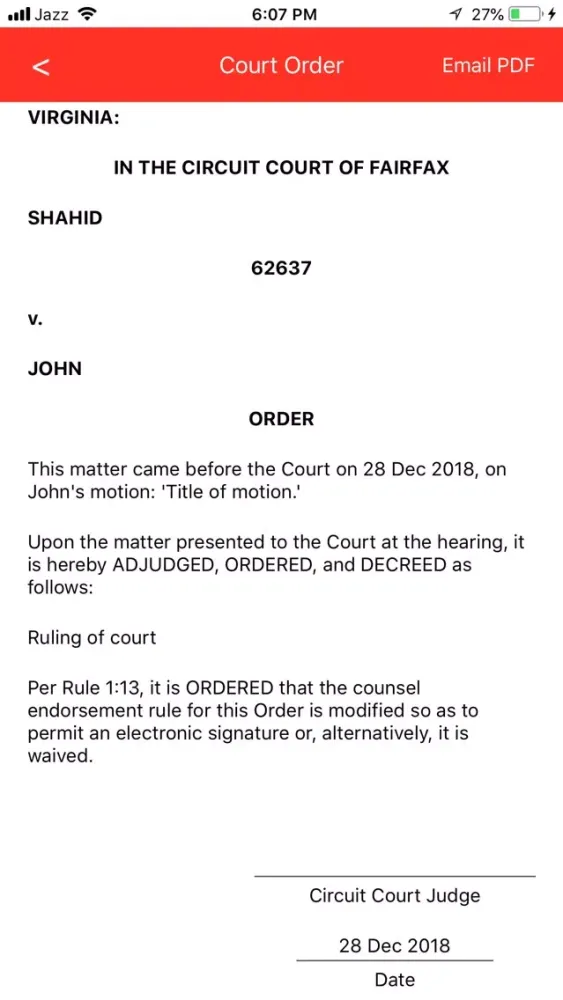 Jazz 6:07 PM 27%

<
Court Order
Email PDF

VIRGINIA:

IN THE CIRCUIT COURT OF FAIRFAX

SHAHID

62637

v.

JOHN

ORDER

This matter came before the Court on 28 Dec 2018, on John's motion: 'Title of motion.'

Upon the matter presented to the Court at the hearing, it is hereby ADJUDGED, ORDERED, and DECREED as follows:

Ruling of court

Per Rule 1:13, it is ORDERED that the counsel endorsement rule for this Order is modified so as to permit an electronic signature or, alternatively, it is waived.

Circuit Court Judge

28 Dec 2018
Date